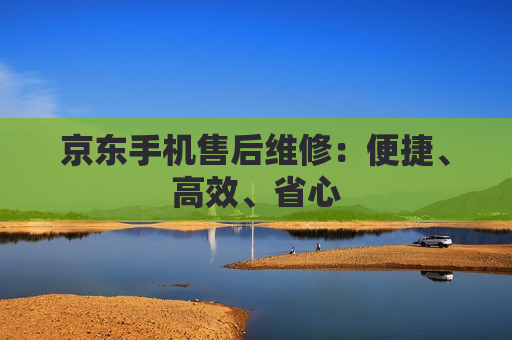 京东手机售后维修：便捷、高效、省心